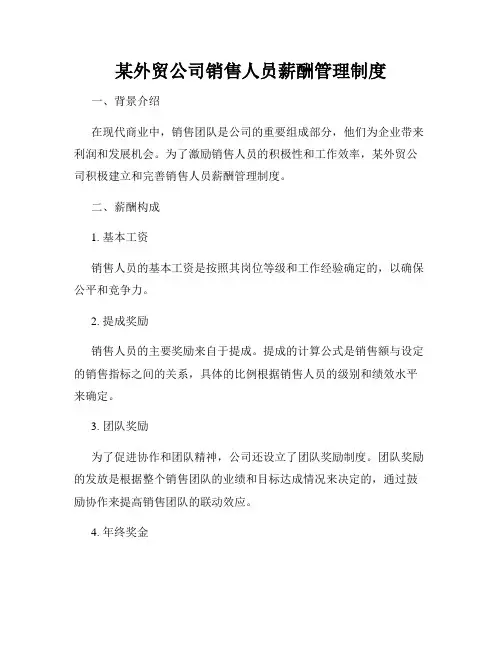 某外贸公司销售人员薪酬管理制度

一、背景介绍

在现代商业中，销售团队是公司的重要组成部分，他们为企业带来利润和发展机会。为了激励销售人员的积极性和工作效率，某外贸公司积极建立和完善销售人员薪酬管理制度。

二、薪酬构成

1. 基本工资

销售人员的基本工资是按照其岗位等级和工作经验确定的，以确保公平和竞争力。

2. 提成奖励

销售人员的主要奖励来自于提成。提成的计算公式是销售额与设定的销售指标之间的关系，具体的比例根据销售人员的级别和绩效水平来确定。

3. 团队奖励

为了促进协作和团队精神，公司还设立了团队奖励制度。团队奖励的发放是根据整个销售团队的业绩和目标达成情况来决定的，通过鼓励协作来提高销售团队的联动效应。

4. 年终奖金